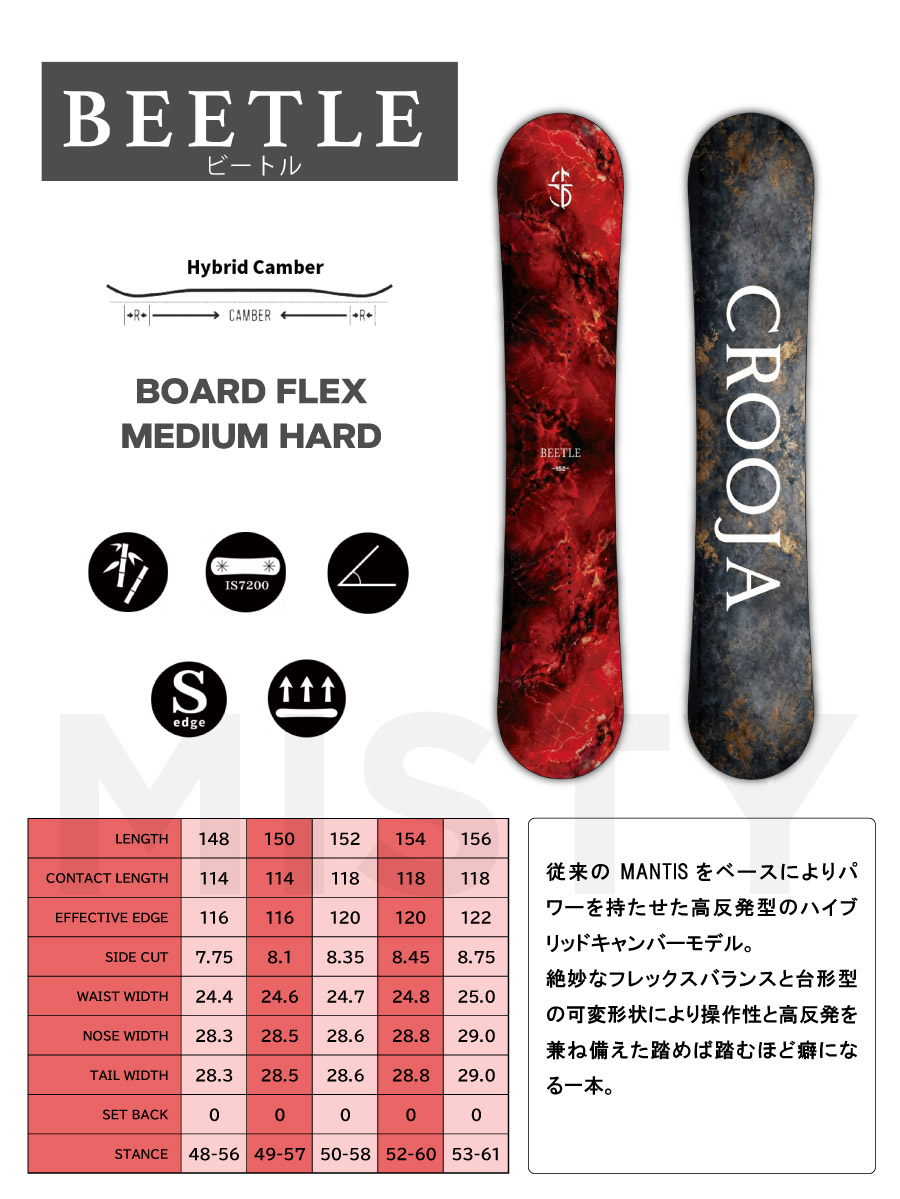 BEETLE
ビートル

Hybrid Camber

R CAMBER R

BOARD FLEX
MEDIUM HARD

IS7200

S
edge

BEETLE
152

CROOJA

| LENGTH | 148 | 150 | 152 | 154 | 156 |
|---|---|---|---|---|---|
| CONTACT LENGTH | 114 | 114 | 118 | 118 | 118 |
| EFFECTIVE EDGE | 116 | 116 | 120 | 120 | 122 |
| SIDE CUT | 7.75 | 8.1 | 8.35 | 8.45 | 8.75 |
| WAIST WIDTH | 24.4 | 24.6 | 24.7 | 24.8 | 25.0 |
| NOSE WIDTH | 28.3 | 28.5 | 28.6 | 28.8 | 29.0 |
| TAIL WIDTH | 28.3 | 28.5 | 28.6 | 28.8 | 29.0 |
| SET BACK | 0 | 0 | 0 | 0 | 0 |
| STANCE | 48-56 | 49-57 | 50-58 | 52-60 | 53-61 |

従来のMANTISをベースによりパワーを持たせた高反発型のハイブリッドキャンバーモデル。
絶妙なフレックスバランスと台形型の可変形状により操作性と高反発を兼ね備えた踏めば踏むほど癖になる一本。

MISTY